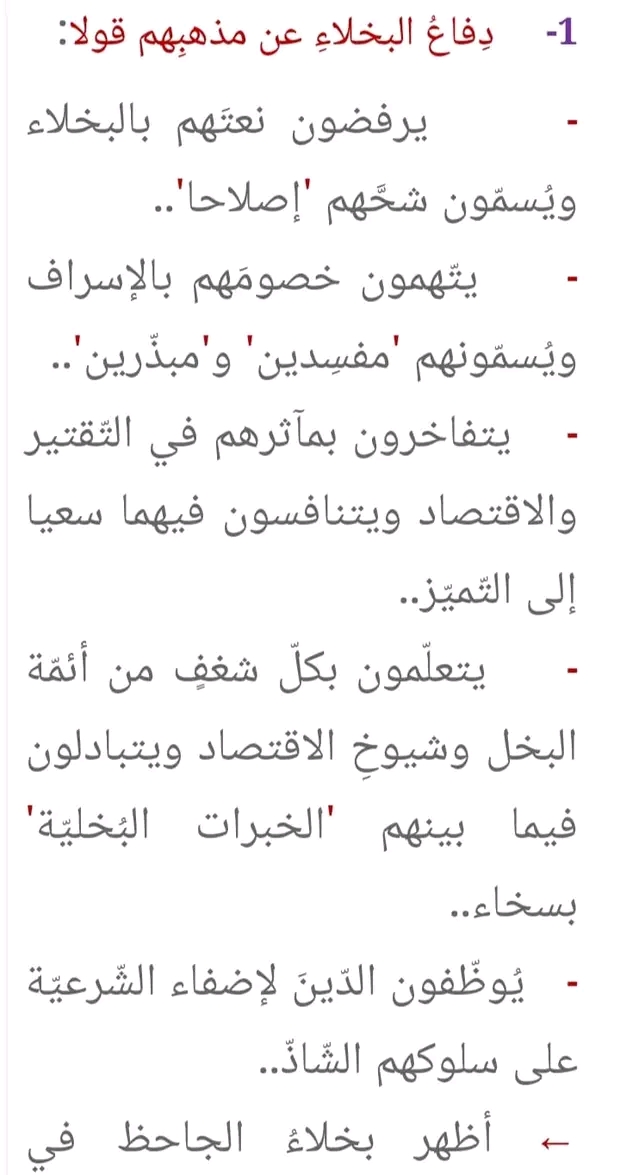 -1 دِفاعُ البخلاءِ عن مذهبِهم قولا:

- يرفضون نعتَهم بالبخلاء ويُسمّون شحَّهم 'إصلاحا'..

- يتّهمون خصومَهم بالإسراف ويُسمّونهم 'مفسِدين' و'مبذّرين'..

- يتفاخرون بمآثرهم في التّقتير والاقتصاد ويتنافسون فيهما سعيا إلى التّميّز..

- يتعلّمون بكلّ شغفٍ من أئمّة البخل وشيوخِ الاقتصاد ويتبادلون فيما بينهم 'الخبرات البُخليّة' بسخاء..

- يُوظّفون الدّينَ لإضفاء الشّرعيّة على سلوكهم الشّاذّ..

← أظهر بخلاءُ الجاحظ في